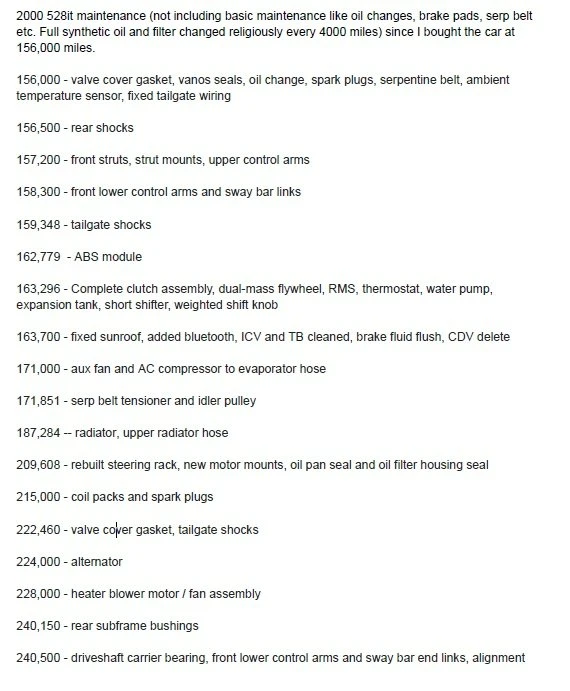 2000 528it maintenance (not including basic maintenance like oil changes, brake pads, serp belt etc. Full synthetic oil and filter changed religiously every 4000 miles) since I bought the car at 156,000 miles.

156,000 - valve cover gasket, vanos seals, oil change, spark plugs, serpentine belt, ambient temperature sensor, fixed tailgate wiring

156,500 - rear shocks

157,200 - front struts, strut mounts, upper control arms

158,300 - front lower control arms and sway bar links

159,348 - tailgate shocks

162,779 - ABS module

163,296 - Complete clutch assembly, dual-mass flywheel, RMS, thermostat, water pump, expansion tank, short shifter, weighted shift knob

163,700 - fixed sunroof, added bluetooth, ICV and TB cleaned, brake fluid flush, CDV delete

171,000 - aux fan and AC compressor to evaporator hose

171,851 - serp belt tensioner and idler pulley

187,284 -- radiator, upper radiator hose

209,608 - rebuilt steering rack, new motor mounts, oil pan seal and oil filter housing seal

215,000 - coil packs and spark plugs

222,460 - valve cover gasket, tailgate shocks

224,000 - alternator

228,000 - heater blower motor / fan assembly

240,150 - rear subframe bushings

240,500 - driveshaft carrier bearing, front lower control arms and sway bar end links, alignment